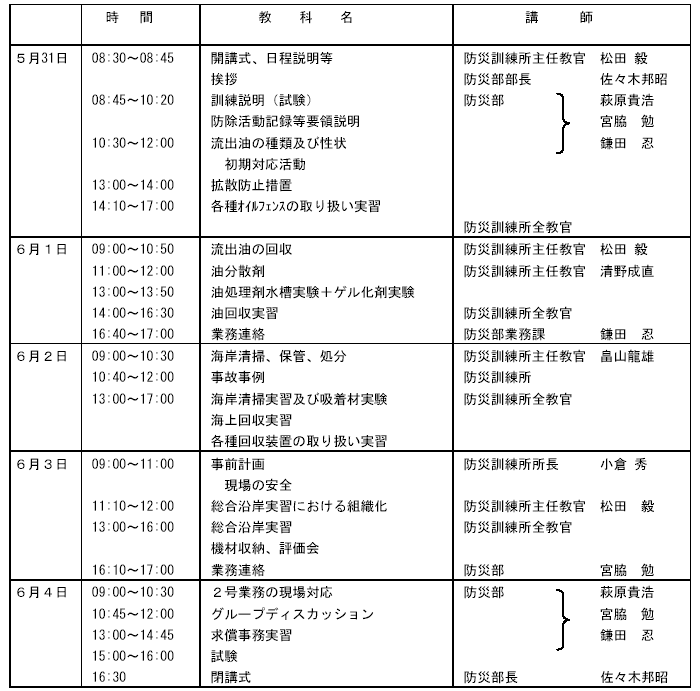 | | 時　間 | 教　科　名 | 講　　師 |
|---|---|---|---|
| 5月31日 | 08:30～08:45 | 開講式、日程説明等 | 防災訓練所主任教官　松田 毅 |
| | | 挨拶 | 防災部部長　佐々木邦昭 |
| | 08:45～10:20 | 訓練説明（試験） | 防災部　萩原貴浩 |
| | | 防除活動記録等要領説明 | 宮脇　勉 |
| | 10:30～12:00 | 流出油の種類及び性状 | 鎌田　忍 |
| | | 初期対応活動 | |
| | 13:00～14:00 | 拡散防止措置 | |
| | 14:10～17:00 | 各種ｵｲﾙﾌｪﾝｽの取り扱い実習 | |
| | | | 防災訓練所全教官 |
| 6月1日 | 09:00～10:50 | 流出油の回収 | 防災訓練所主任教官　松田 毅 |
| | 11:00～12:00 | 油分散剤 | 防災訓練所主任教官　清野成直 |
| | 13:00～13:50 | 油処理剤水槽実験＋ゲル化剤実験 | |
| | 14:00～16:30 | 油回収実習 | 防災訓練所全教官 |
| | 16:40～17:00 | 業務連絡 | 防災部業務課　鎌田　忍 |
| 6月2日 | 09:00～10:30 | 海岸清掃、保管、処分 | 防災訓練所主任教官　畠山龍雄 |
| | 10:40～12:00 | 事故事例 | 防災訓練所 |
| | 13:00～17:00 | 海岸清掃実習及び吸着材実験 | 防災訓練所全教官 |
| | | 海上回収実習 | |
| | | 各種回収装置の取り扱い実習 | |
| 6月3日 | 09:00～11:00 | 事前計画 | 防災訓練所所長　小倉 秀 |
| | | 現場の安全 | |
| | 11:10～12:00 | 総合沿岸実習における組織化 | 防災訓練所主任教官　松田　毅 |
| | 13:00～16:00 | 総合沿岸実習 | 防災訓練所全教官 |
| | | 機材収納、評価会 | |
| | 16:10～17:00 | 業務連絡 | 防災部　宮脇　勉 |
| 6月4日 | 09:00～10:30 | 2号業務の現場対応 | 防災部　萩原貴浩 |
| | 10:45～12:00 | グループディスカッション | 宮脇　勉 |
| | 13:00～14:45 | 求償事務実習 | 鎌田　忍 |
| | 15:00～16:00 | 試験 | |
| | 16:30 | 閉講式 | 防災部長　佐々木邦昭 |